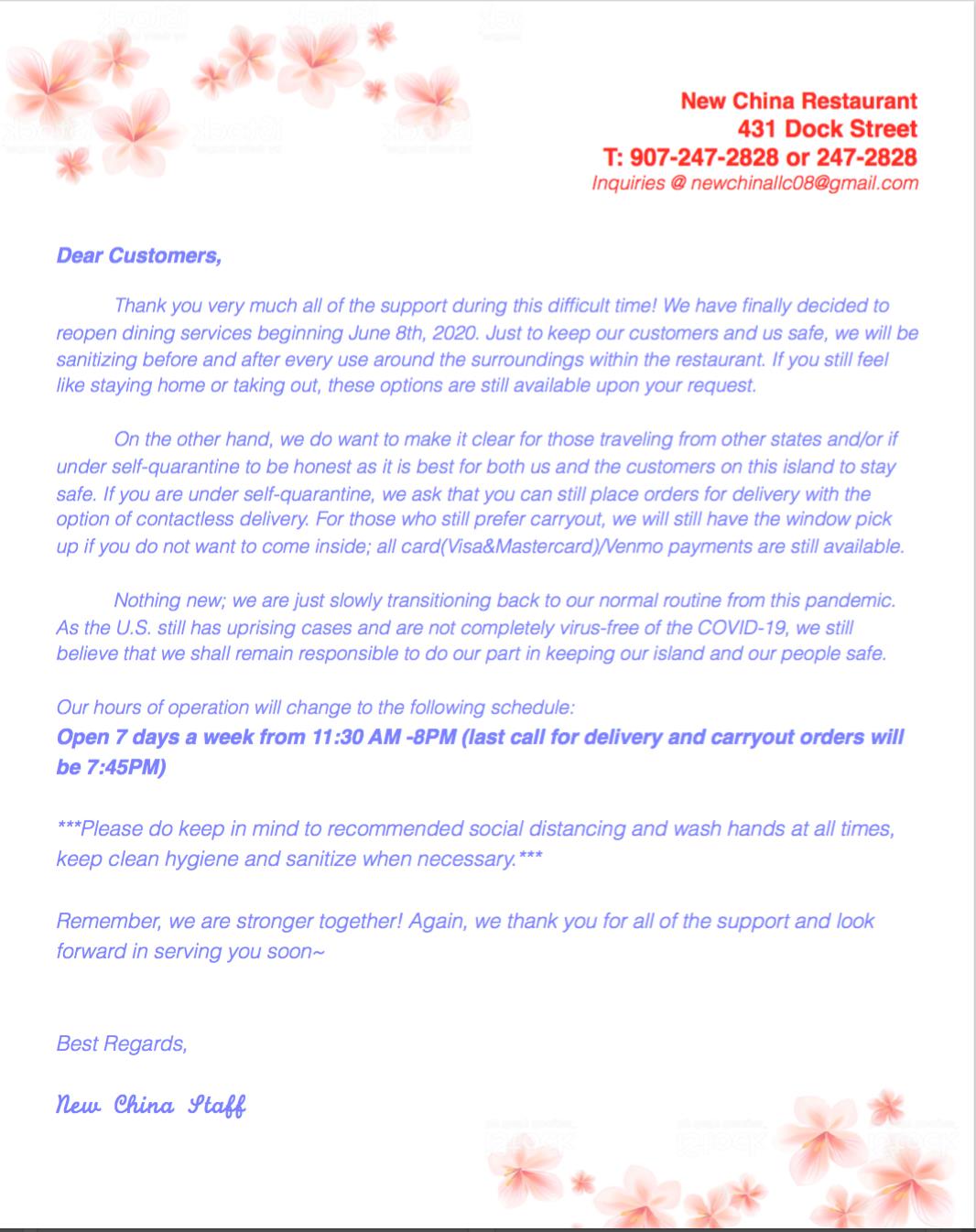 New China Restaurant
431 Dock Street
T: 907-247-2828 or 247-2828
Inquiries @ newchinallc08@gmail.com

Dear Customers,

Thank you very much all of the support during this difficult time! We have finally decided to reopen dining services beginning June 8th, 2020. Just to keep our customers and us safe, we will be sanitizing before and after every use around the surroundings within the restaurant. If you still feel like staying home or taking out, these options are still available upon your request.

On the other hand, we do want to make it clear for those traveling from other states and/or if under self-quarantine to be honest as it is best for both us and the customers on this island to stay safe. If you are under self-quarantine, we ask that you can still place orders for delivery with the option of contactless delivery. For those who still prefer carryout, we will still have the window pick up if you do not want to come inside; all card(Visa&Mastercard)/Venmo payments are still available.

Nothing new; we are just slowly transitioning back to our normal routine from this pandemic. As the U.S. still has uprising cases and are not completely virus-free of the COVID-19, we still believe that we shall remain responsible to do our part in keeping our island and our people safe.

Our hours of operation will change to the following schedule:
Open 7 days a week from 11:30 AM -8PM (last call for delivery and carryout orders will be 7:45PM)

***Please do keep in mind to recommended social distancing and wash hands at all times, keep clean hygiene and sanitize when necessary.***

Remember, we are stronger together! Again, we thank you for all of the support and look forward in serving you soon~

Best Regards,

New China Staff